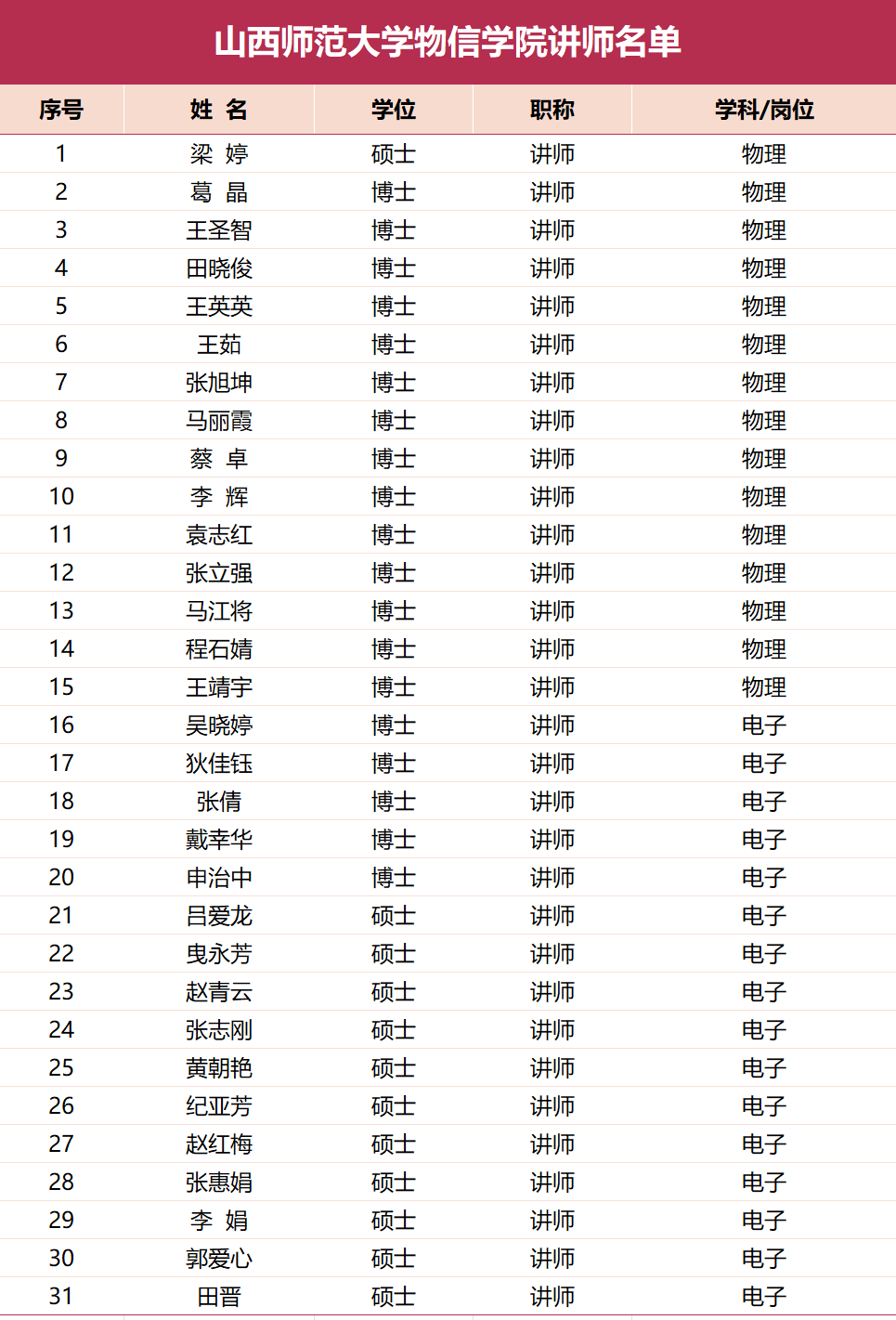 山西师范大学物信学院讲师名单

| 序号 | 姓 名 | 学位 | 职称 | 学科/岗位 |
|---|---|---|---|---|
| 1 | 梁 婷 | 硕士 | 讲师 | 物理 |
| 2 | 葛 晶 | 博士 | 讲师 | 物理 |
| 3 | 王圣智 | 博士 | 讲师 | 物理 |
| 4 | 田晓俊 | 博士 | 讲师 | 物理 |
| 5 | 王英英 | 博士 | 讲师 | 物理 |
| 6 | 王茹 | 博士 | 讲师 | 物理 |
| 7 | 张旭坤 | 博士 | 讲师 | 物理 |
| 8 | 马丽霞 | 博士 | 讲师 | 物理 |
| 9 | 蔡 卓 | 博士 | 讲师 | 物理 |
| 10 | 李 辉 | 博士 | 讲师 | 物理 |
| 11 | 袁志红 | 博士 | 讲师 | 物理 |
| 12 | 张立强 | 博士 | 讲师 | 物理 |
| 13 | 马江将 | 博士 | 讲师 | 物理 |
| 14 | 程石婧 | 博士 | 讲师 | 物理 |
| 15 | 王靖宇 | 博士 | 讲师 | 物理 |
| 16 | 吴晓婷 | 博士 | 讲师 | 电子 |
| 17 | 狄佳钰 | 博士 | 讲师 | 电子 |
| 18 | 张倩 | 博士 | 讲师 | 电子 |
| 19 | 戴幸华 | 博士 | 讲师 | 电子 |
| 20 | 申治中 | 博士 | 讲师 | 电子 |
| 21 | 吕爱龙 | 硕士 | 讲师 | 电子 |
| 22 | 曳永芳 | 硕士 | 讲师 | 电子 |
| 23 | 赵青云 | 硕士 | 讲师 | 电子 |
| 24 | 张志刚 | 硕士 | 讲师 | 电子 |
| 25 | 黄朝艳 | 硕士 | 讲师 | 电子 |
| 26 | 纪亚芳 | 硕士 | 讲师 | 电子 |
| 27 | 赵红梅 | 硕士 | 讲师 | 电子 |
| 28 | 张惠娟 | 硕士 | 讲师 | 电子 |
| 29 | 李 娟 | 硕士 | 讲师 | 电子 |
| 30 | 郭爱心 | 硕士 | 讲师 | 电子 |
| 31 | 田晋 | 硕士 | 讲师 | 电子 |